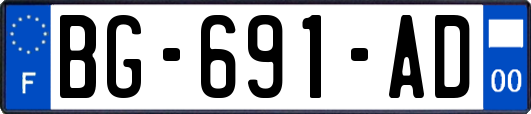 F
BG-691-AD
00